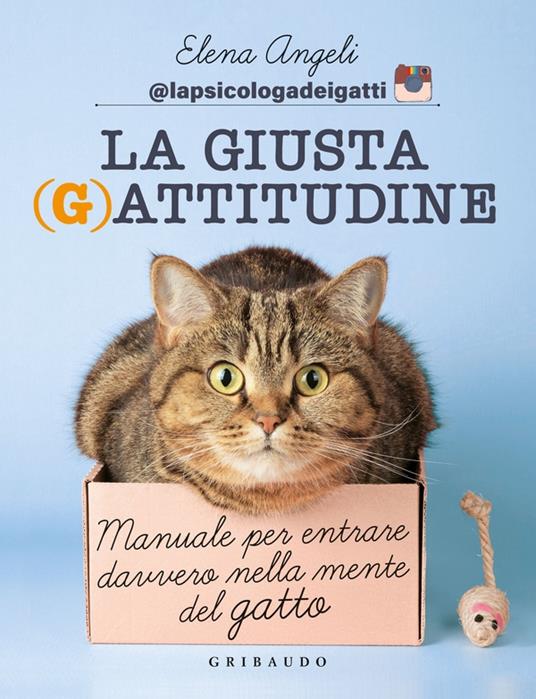 Elena Angeli
@lapsicologadeigatti

LA GIUSTA
(G)ATTITUDINE

Manuale per entrare davvero nella mente del gatto

GRIBAUDO